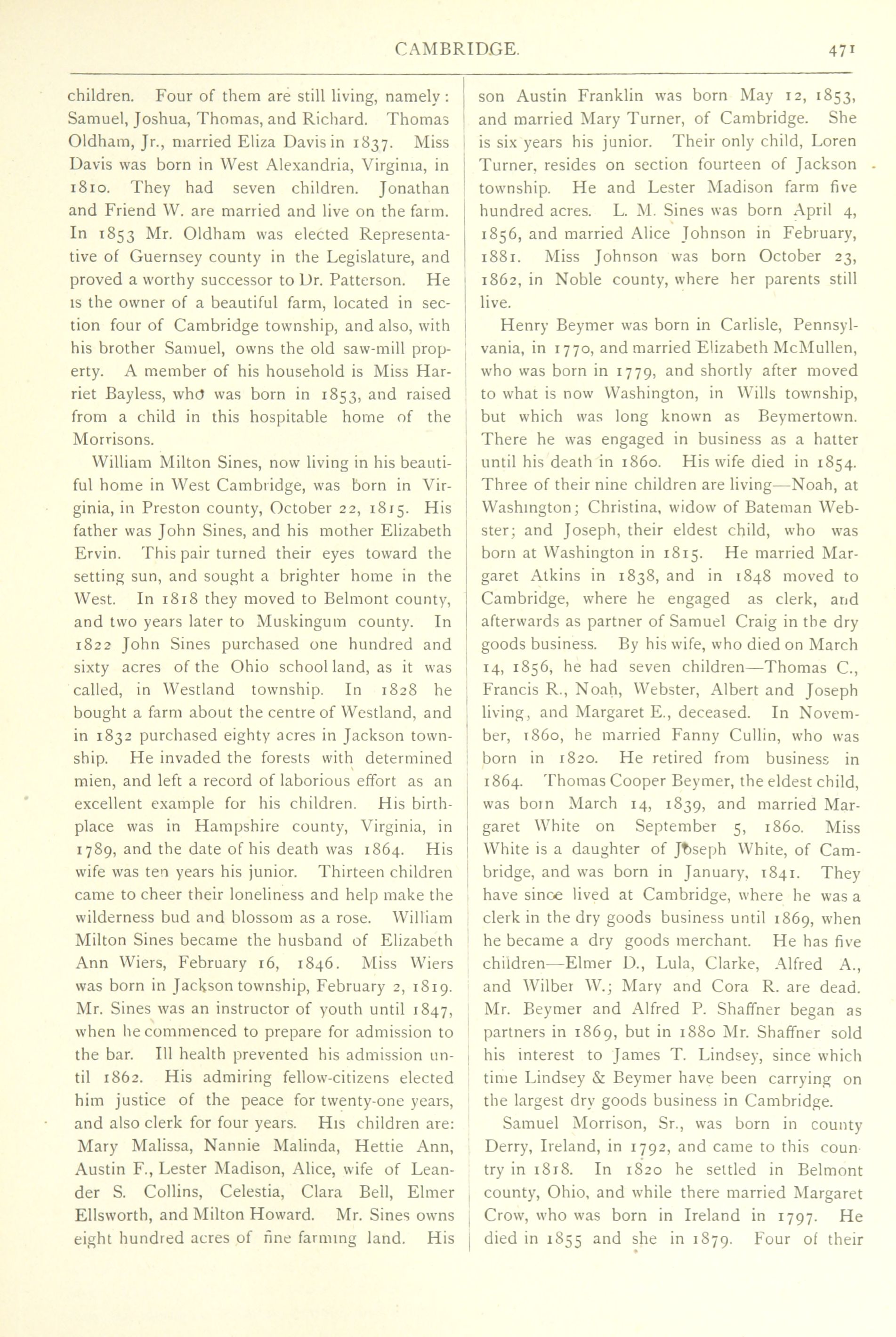 CAMBRIDGE. 471

children. Four of them are still living, namely: Samuel, Joshua, Thomas, and Richard. Thomas Oldham, Jr., married Eliza Davis in 1837. Miss Davis was born in West Alexandria, Virginia, in 1810. They had seven children. Jonathan and Friend W. are married and live on the farm. In 1853 Mr. Oldham was elected Representative of Guernsey county in the Legislature, and proved a worthy successor to Dr. Patterson. He is the owner of a beautiful farm, located in section four of Cambridge township, and also, with his brother Samuel, owns the old saw-mill property. A member of his household is Miss Harriet Bayless, who was born in 1853, and raised from a child in this hospitable home of the Morrisons.

William Milton Sines, now living in his beautiful home in West Cambridge, was born in Virginia, in Preston county, October 22, 1815. His father was John Sines, and his mother Elizabeth Ervin. This pair turned their eyes toward the setting sun, and sought a brighter home in the West. In 1818 they moved to Belmont county, and two years later to Muskingum county. In 1822 John Sines purchased one hundred and sixty acres of the Ohio school land, as it was called, in Westland township. In 1828 he bought a farm about the centre of Westland, and in 1832 purchased eighty acres in Jackson township. He invaded the forests with determined mien, and left a record of laborious effort as an excellent example for his children. His birthplace was in Hampshire county, Virginia, in 1789, and the date of his death was 1864. His wife was ten years his junior. Thirteen children came to cheer their loneliness and help make the wilderness bud and blossom as a rose. William Milton Sines became the husband of Elizabeth Ann Wiers, February 16, 1846. Miss Wiers was born in Jackson township, February 2, 1819. Mr. Sines was an instructor of youth until 1847, when he commenced to prepare for admission to the bar. Ill health prevented his admission until 1862. His admiring fellow-citizens elected him justice of the peace for twenty-one years, and also clerk for four years. His children are: Mary Malissa, Nannie Malinda, Hettie Ann, Austin F., Lester Madison, Alice, wife of Leander S. Collins, Celestia, Clara Bell, Elmer Ellsworth, and Milton Howard. Mr. Sines owns eight hundred acres of fine farming land. His son Austin Franklin was born May 12, 1853, and married Mary Turner, of Cambridge. She is six years his junior. Their only child, Loren Turner, resides on section fourteen of Jackson township. He and Lester Madison farm five hundred acres. L. M. Sines was born April 4, 1856, and married Alice Johnson in February, 1881. Miss Johnson was born October 23, 1862, in Noble county, where her parents still live.

Henry Beymer was born in Carlisle, Pennsylvania, in 1770, and married Elizabeth McMullen, who was born in 1779, and shortly after moved to what is now Washington, in Wills township, but which was long known as Beymertown. There he was engaged in business as a hatter until his death in 1860. His wife died in 1854. Three of their nine children are living—Noah, at Washington; Christina, widow of Bateman Webster; and Joseph, their eldest child, who was born at Washington in 1815. He married Margaret Atkins in 1838, and in 1848 moved to Cambridge, where he engaged as clerk, and afterwards as partner of Samuel Craig in the dry goods business. By his wife, who died on March 14, 1856, he had seven children—Thomas C., Francis R., Noah, Webster, Albert and Joseph living, and Margaret E., deceased. In November, 1860, he married Fanny Cullin, who was born in 1820. He retired from business in 1864. Thomas Cooper Beymer, the eldest child, was born March 14, 1839, and married Margaret White on September 5, 1860. Miss White is a daughter of Joseph White, of Cambridge, and was born in January, 1841. They have since lived at Cambridge, where he was a clerk in the dry goods business until 1869, when he became a dry goods merchant. He has five children—Elmer D., Lula, Clarke, Alfred A., and Wilber W.; Mary and Cora R. are dead. Mr. Beymer and Alfred P. Shaffner began as partners in 1869, but in 1880 Mr. Shaffner sold his interest to James T. Lindsey, since which time Lindsey & Beymer have been carrying on the largest dry goods business in Cambridge.

Samuel Morrison, Sr., was born in county Derry, Ireland, in 1792, and came to this country in 1818. In 1820 he settled in Belmont county, Ohio, and while there married Margaret Crow, who was born in Ireland in 1797. He died in 1855 and she in 1879. Four of their